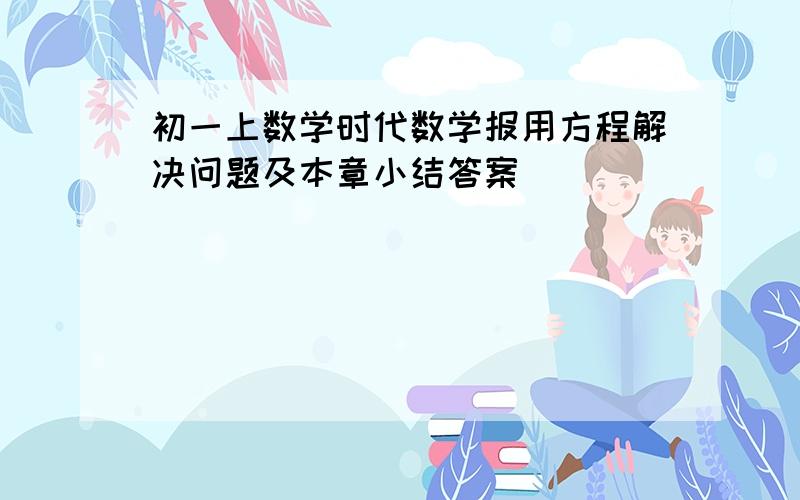 初一上数学时代数学报用方程解决问题及本章小结答案